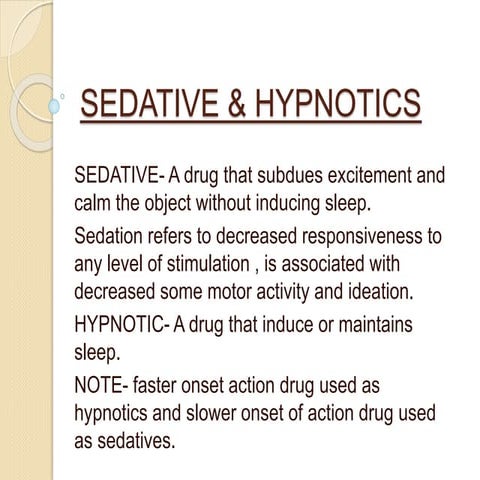 SEDATIVE & HYPNOTICS

SEDATIVE- A drug that subdues excitement and calm the object without inducing sleep.

Sedation refers to decreased responsiveness to any level of stimulation , is associated with decreased some motor activity and ideation.

HYPNOTIC- A drug that induce or maintains sleep.

NOTE- faster onset action drug used as hypnotics and slower onset of action drug used as sedatives.